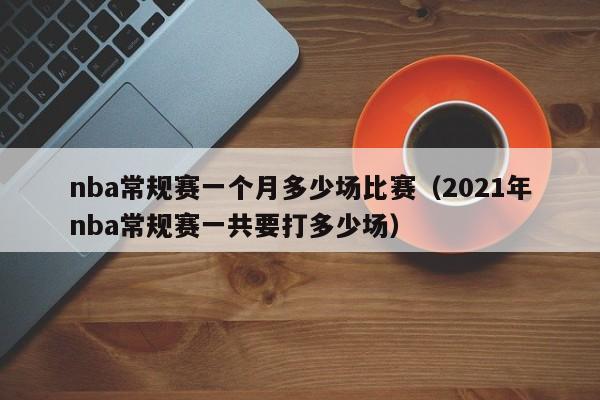 nba常规赛一个月多少场比赛（2021年nba常规赛一共要打多少场）